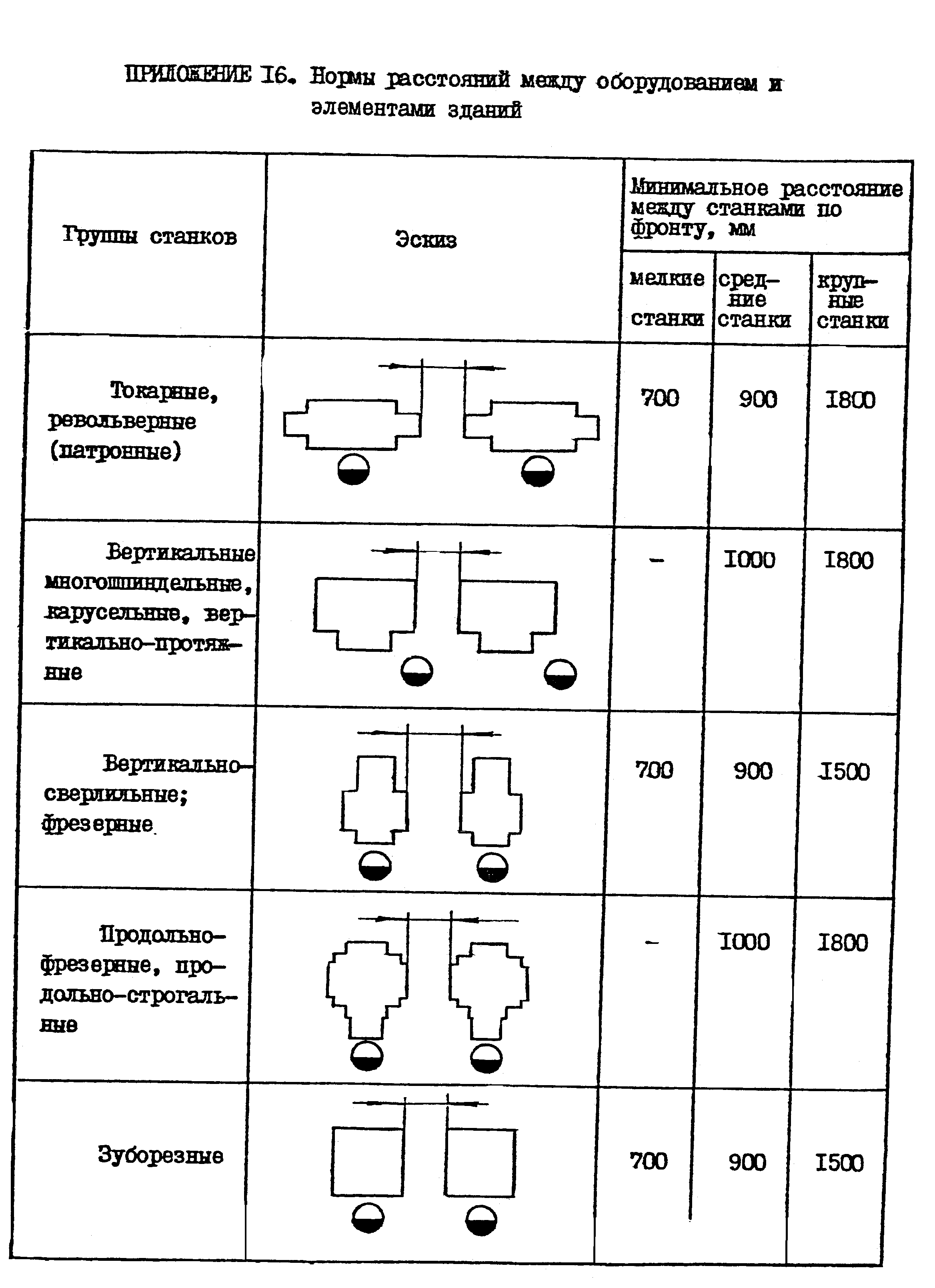 ПРИЛОЖЕНИЕ I6. Нормы расстояний между оборудованием и элементами зданий

| Группы станков | Эскиз | Минимальное расстояние между станками по фронту, мм | | |
|---|---|---|---|---|
| | | мелкие станки | средние станки | крупные станки |
| Токарные, револьверные (патронные) | | 700 | 900 | I800 |
| Вертикальные многошпиндельные, карусельные, вертикально-протяжные | | - | I000 | I800 |
| Вертикально-сверлильные; фрезерные | | 700 | 900 | I500 |
| Продольно-фрезерные, продольно-строгальные | | - | I000 | I800 |
| Зуборезные | | 700 | 900 | I500 |